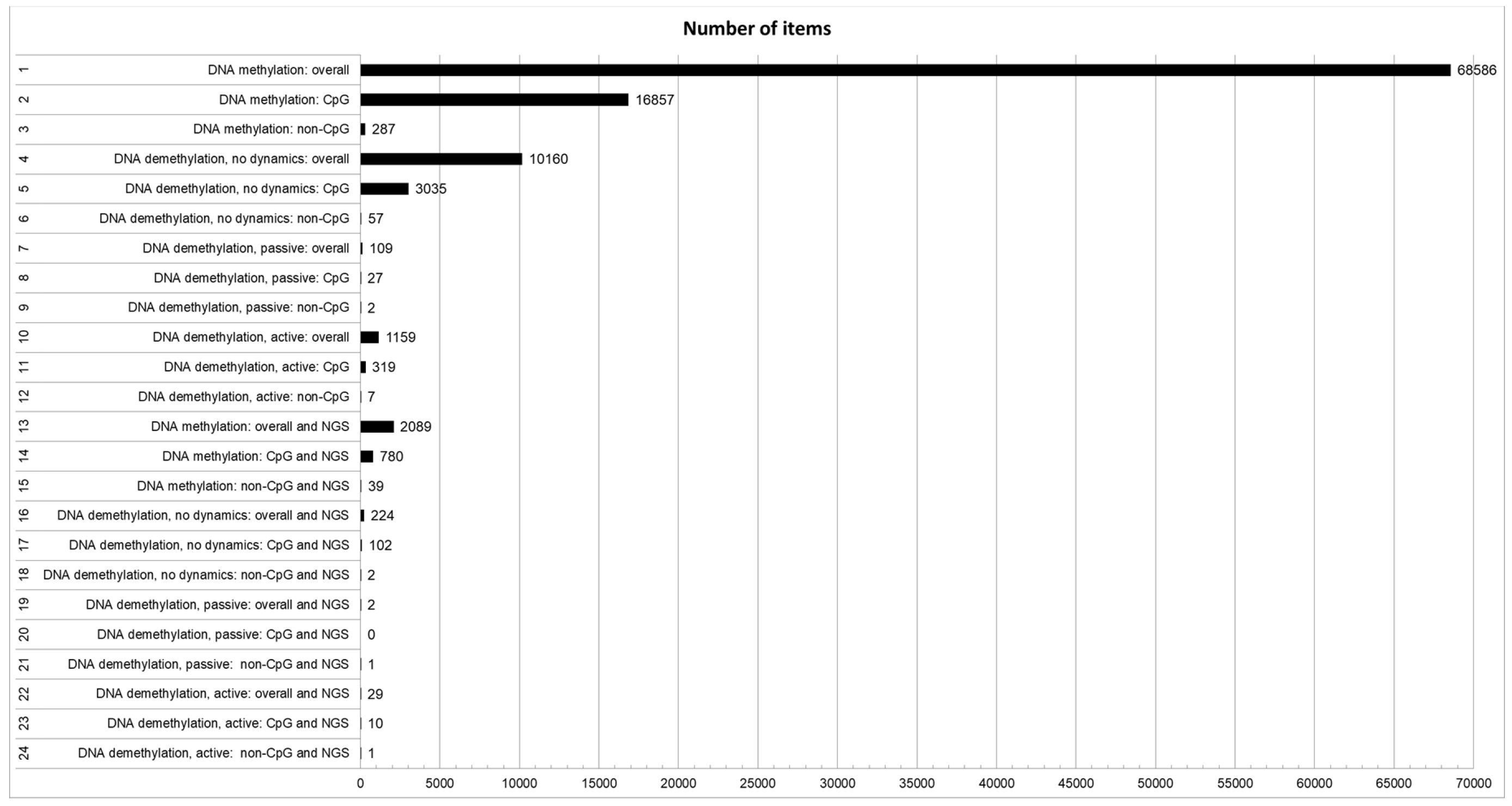 Number of items

1 DNA methylation: overall 68586
2 DNA methylation: CpG 16857
3 DNA methylation: non-CpG 287
4 DNA demethylation, no dynamics: overall 10160
5 DNA demethylation, no dynamics: CpG 3035
6 DNA demethylation, no dynamics: non-CpG 57
7 DNA demethylation, passive: overall 109
8 DNA demethylation, passive: CpG 27
9 DNA demethylation, passive: non-CpG 2
10 DNA demethylation, active: overall 1159
11 DNA demethylation, active: CpG 319
12 DNA demethylation, active: non-CpG 7
13 DNA methylation: overall and NGS 2089
14 DNA methylation: CpG and NGS 780
15 DNA methylation: non-CpG and NGS 39
16 DNA demethylation, no dynamics: overall and NGS 224
17 DNA demethylation, no dynamics: CpG and NGS 102
18 DNA demethylation, no dynamics: non-CpG and NGS 2
19 DNA demethylation, passive: overall and NGS 2
20 DNA demethylation, passive: CpG and NGS 0
21 DNA demethylation, passive: non-CpG and NGS 1
22 DNA demethylation, active: overall and NGS 29
23 DNA demethylation, active: CpG and NGS 10
24 DNA demethylation, active: non-CpG and NGS 1

0 5000 10000 15000 20000 25000 30000 35000 40000 45000 50000 55000 60000 65000 70000